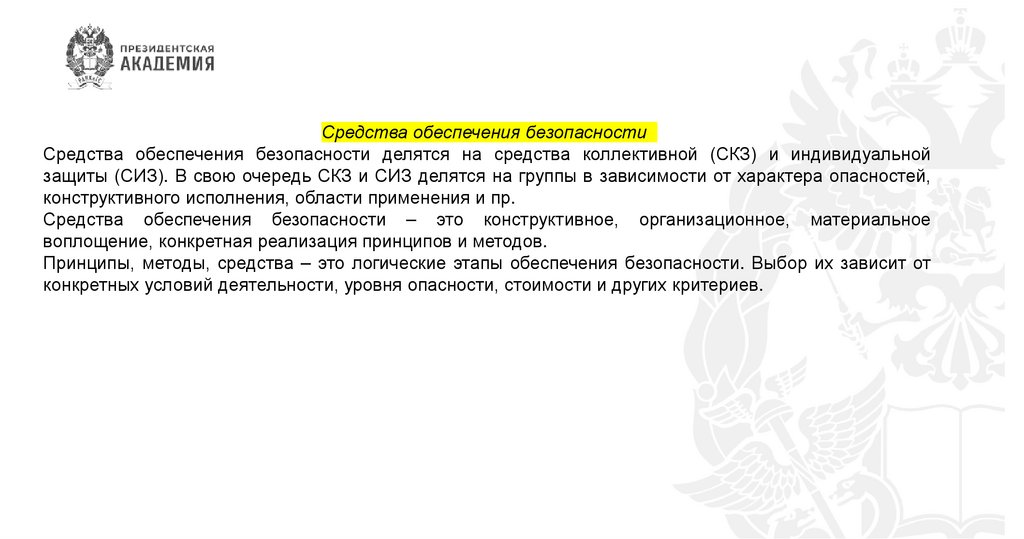 ПРЕЗИДЕНТСКАЯ
АКАДЕМИЯ

Средства обеспечения безопасности

Средства обеспечения безопасности делятся на средства коллективной (СКЗ) и индивидуальной защиты (СИЗ). В свою очередь СКЗ и СИЗ делятся на группы в зависимости от характера опасностей, конструктивного исполнения, области применения и пр.
Средства обеспечения безопасности – это конструктивное, организационное, материальное воплощение, конкретная реализация принципов и методов.
Принципы, методы, средства – это логические этапы обеспечения безопасности. Выбор их зависит от конкретных условий деятельности, уровня опасности, стоимости и других критериев.